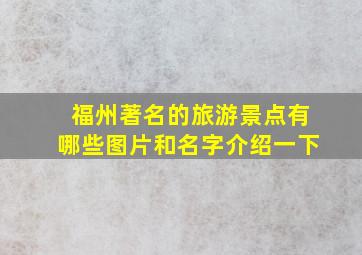 福州著名的旅游景点有哪些图片和名字介绍一下